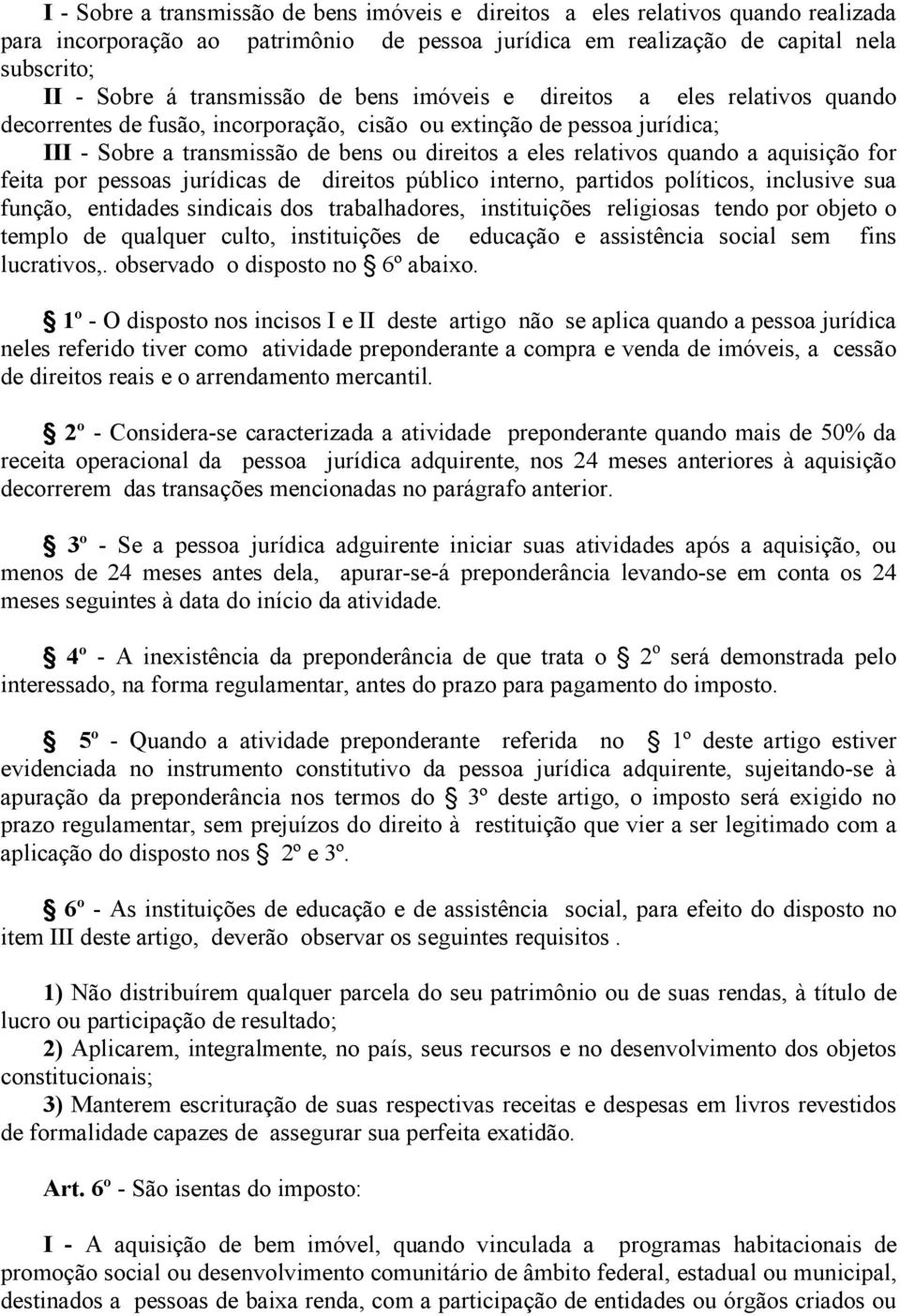 I - Sobre a transmissão de bens imóveis e direitos a eles relativos quando realizada para incorporação ao patrimônio de pessoa jurídica em realização de capital nela subscrito;

II - Sobre á transmissão de bens imóveis e direitos a eles relativos quando decorrentes de fusão, incorporação, cisão ou extinção de pessoa jurídica;

III - Sobre a transmissão de bens ou direitos a eles relativos quando a aquisição for feita por pessoas jurídicas de direitos público interno, partidos políticos, inclusive sua função, entidades sindicais dos trabalhadores, instituições religiosas tendo por objeto o templo de qualquer culto, instituições de educação e assistência social sem fins lucrativos,. observado o disposto no § 6º abaixo.

§ 1º - O disposto nos incisos I e II deste artigo não se aplica quando a pessoa jurídica neles referido tiver como atividade preponderante a compra e venda de imóveis, a cessão de direitos reais e o arrendamento mercantil.

§ 2º - Considera-se caracterizada a atividade preponderante quando mais de 50% da receita operacional da pessoa jurídica adquirente, nos 24 meses anteriores à aquisição decorrerem das transações mencionadas no parágrafo anterior.

§ 3º - Se a pessoa jurídica adguirente iniciar suas atividades após a aquisição, ou menos de 24 meses antes dela, apurar-se-á preponderância levando-se em conta os 24 meses seguintes à data do início da atividade.

§ 4º - A inexistência da preponderância de que trata o § 2º será demonstrada pelo interessado, na forma regulamentar, antes do prazo para pagamento do imposto.

§ 5º - Quando a atividade preponderante referida no § 1º deste artigo estiver evidenciada no instrumento constitutivo da pessoa jurídica adquirente, sujeitando-se à apuração da preponderância nos termos do § 3º deste artigo, o imposto será exigido no prazo regulamentar, sem prejuízos do direito à restituição que vier a ser legitimado com a aplicação do disposto nos § 2º e 3º.

§ 6º - As instituições de educação e de assistência social, para efeito do disposto no item III deste artigo, deverão observar os seguintes requisitos .

1) Não distribuírem qualquer parcela do seu patrimônio ou de suas rendas, à título de lucro ou participação de resultado;

2) Aplicarem, integralmente, no país, seus recursos e no desenvolvimento dos objetos constitucionais;

3) Manterem escrituração de suas respectivas receitas e despesas em livros revestidos de formalidade capazes de assegurar sua perfeita exatidão.

Art. 6º - São isentas do imposto:

I - A aquisição de bem imóvel, quando vinculada a programas habitacionais de promoção social ou desenvolvimento comunitário de âmbito federal, estadual ou municipal, destinados a pessoas de baixa renda, com a participação de entidades ou órgãos criados ou